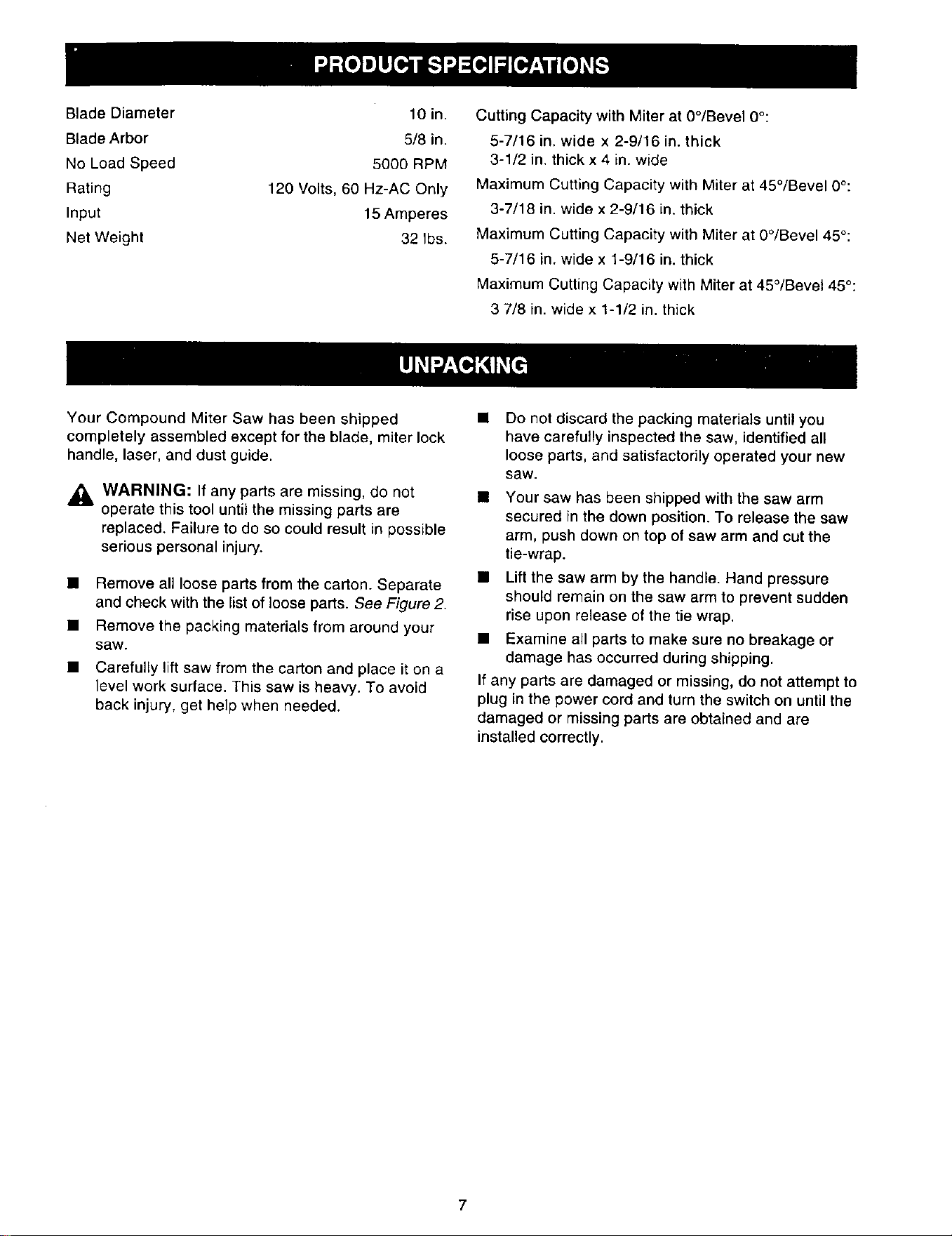 PRODUCT SPECIFICATIONS

Blade Diameter 10 in.
Blade Arbor 5/8 in.
No Load Speed 5000 RPM
Rating 120 Volts, 60 Hz-AC Only
Input 15 Amperes
Net Weight 32 lbs.

Cutting Capacity with Miter at 0°/Bevel 0°:
5-7/16 in. wide x 2-9/16 in. thick
3-1/2 in. thick x 4 in. wide
Maximum Cutting Capacity with Miter at 45°/Bevel 0°:
3-7/18 in. wide x 2-9/16 in. thick
Maximum Cutting Capacity with Miter at 0°/Bevel 45°:
5-7/16 in. wide x 1-9/16 in. thick
Maximum Cutting Capacity with Miter at 45°/Bevel 45°:
3 7/8 in. wide x 1-1/2 in. thick

UNPACKING

Your Compound Miter Saw has been shipped completely assembled except for the blade, miter lock handle, laser, and dust guide.

WARNING: If any parts are missing, do not operate this tool until the missing parts are replaced. Failure to do so could result in possible serious personal injury.

• Remove all loose parts from the carton. Separate and check with the list of loose parts. See Figure 2.
• Remove the packing materials from around your saw.
• Carefully lift saw from the carton and place it on a level work surface. This saw is heavy. To avoid back injury, get help when needed.
• Do not discard the packing materials until you have carefully inspected the saw, identified all loose parts, and satisfactorily operated your new saw.
• Your saw has been shipped with the saw arm secured in the down position. To release the saw arm, push down on top of saw arm and cut the tie-wrap.
• Lift the saw arm by the handle. Hand pressure should remain on the saw arm to prevent sudden rise upon release of the tie wrap.
• Examine all parts to make sure no breakage or damage has occurred during shipping.

If any parts are damaged or missing, do not attempt to plug in the power cord and turn the switch on until the damaged or missing parts are obtained and are installed correctly.

7